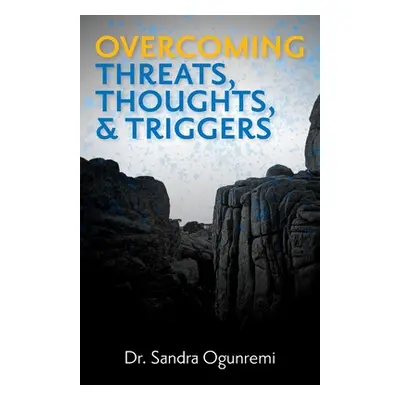 OVERCOMING
THREATS,
THOUGHTS,
& TRIGGERS

Dr. Sandra Ogunremi